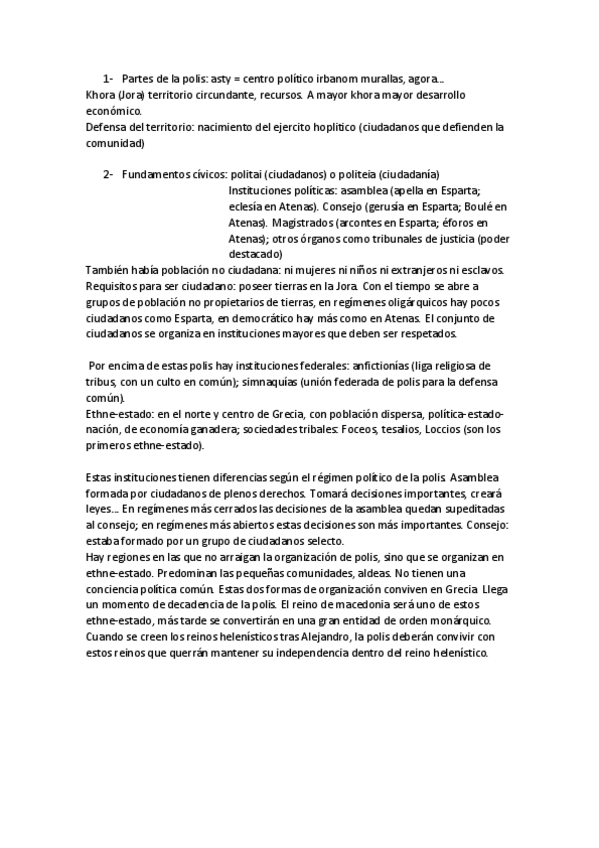 1- Partes de la polis: asty = centro político irbanom murallas, agora…
Khora (Jora) territorio circundante, recursos. A mayor khora mayor desarrollo económico.
Defensa del territorio: nacimiento del ejercito hoplítico (ciudadanos que defienden la comunidad)

2- Fundamentos cívicos: politai (ciudadanos) o politeia (ciudadanía)
Instituciones políticas: asamblea (apella en Esparta; eclesía en Atenas). Consejo (gerusía en Esparta; Boulé en Atenas). Magistrados (arcontes en Esparta; éforos en Atenas); otros órganos como tribunales de justicia (poder destacado)
También había población no ciudadana: ni mujeres ni niños ni extranjeros ni esclavos. Requisitos para ser ciudadano: poseer tierras en la Jora. Con el tiempo se abre a grupos de población no propietarios de tierras, en regímenes oligárquicos hay pocos ciudadanos como Esparta, en democrático hay más como en Atenas. El conjunto de ciudadanos se organiza en instituciones mayores que deben ser respetados.

Por encima de estas polis hay instituciones federales: anfictionías (liga religiosa de tribus, con un culto en común); simnaquías (unión federada de polis para la defensa común).
Ethne-estado: en el norte y centro de Grecia, con población dispersa, política-estado-nación, de economía ganadera; sociedades tribales: Foceos, tesalios, Loccios (son los primeros ethne-estado).

Estas instituciones tienen diferencias según el régimen político de la polis. Asamblea formada por ciudadanos de plenos derechos. Tomará decisiones importantes, creará leyes… En regímenes más cerrados las decisiones de la asamblea quedan supeditadas al consejo; en regímenes más abiertos estas decisiones son más importantes. Consejo: estaba formado por un grupo de ciudadanos selecto.
Hay regiones en las que no arraigan la organización de polis, sino que se organizan en ethne-estado. Predominan las pequeñas comunidades, aldeas. No tienen una conciencia política común. Estas dos formas de organización conviven en Grecia. Llega un momento de decadencia de la polis. El reino de macedonia será uno de estos ethne-estado, más tarde se convertirán en una gran entidad de orden monárquico. Cuando se creen los reinos helenísticos tras Alejandro, la polis deberán convivir con estos reinos que querrán mantener su independencia dentro del reino helenístico.